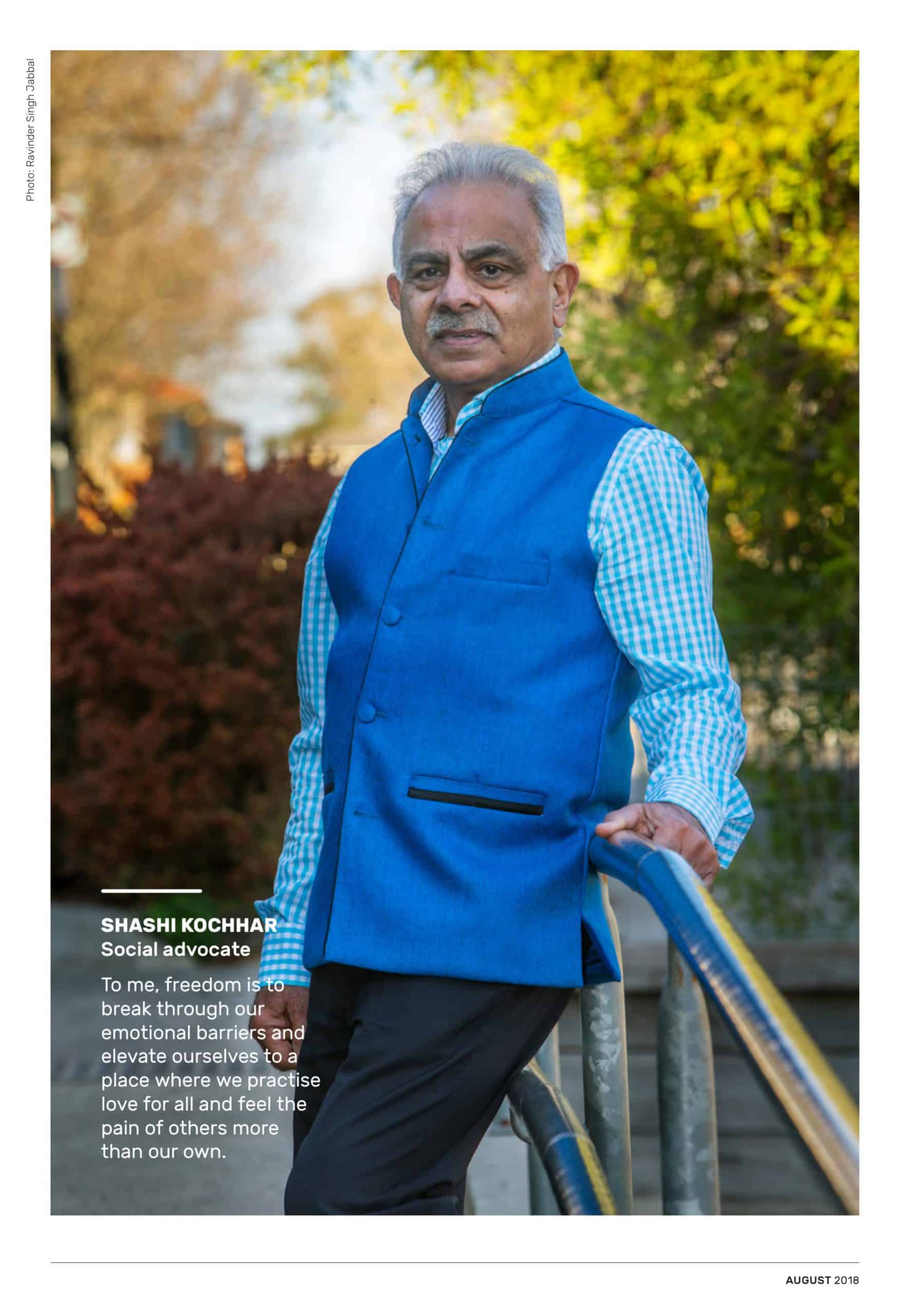 Photo: Ravinder Singh Jabbal

SHASHI KOCHHAR
Social advocate

To me, freedom is to break through our emotional barriers and elevate ourselves to a place where we practise love for all and feel the pain of others more than our own.

AUGUST 2018